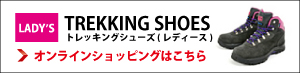 LADY'S

TREKKING SHOES
トレッキングシューズ(レディース)

オンラインショッピングはこちら